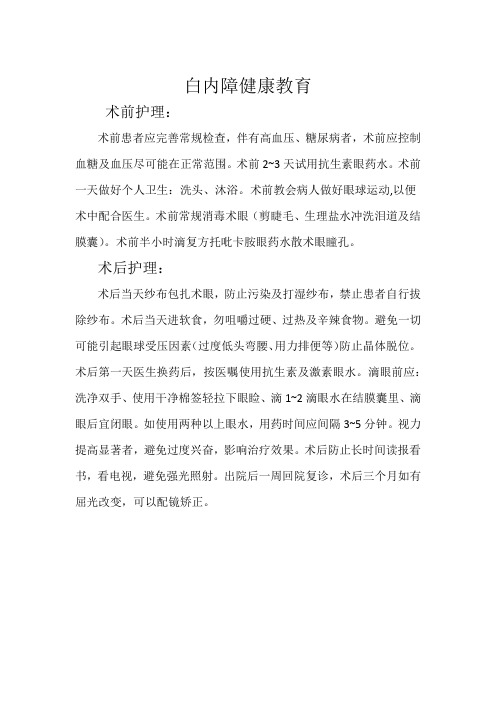 白内障健康教育

术前护理：

术前患者应完善常规检查，伴有高血压、糖尿病者，术前应控制血糖及血压尽可能在正常范围。术前 2~3 天试用抗生素眼药水。术前一天做好个人卫生：洗头、沐浴。术前教会病人做好眼球运动,以便术中配合医生。术前常规消毒术眼（剪睫毛、生理盐水冲洗泪道及结膜囊）。术前半小时滴复方托吡卡胺眼药水散术眼瞳孔。

术后护理：

术后当天纱布包扎术眼，防止污染及打湿纱布，禁止患者自行拔除纱布。术后当天进软食，勿咀嚼过硬、过热及辛辣食物。避免一切可能引起眼球受压因素（过度低头弯腰、用力排便等）防止晶体脱位。术后第一天医生换药后，按医嘱使用抗生素及激素眼水。滴眼前应：洗净双手、使用干净棉签轻拉下眼睑、滴 1~2 滴眼水在结膜囊里、滴眼后宜闭眼。如使用两种以上眼水，用药时间应间隔 3~5 分钟。视力提高显著者，避免过度兴奋，影响治疗效果。术后防止长时间读报看书，看电视，避免强光照射。出院后一周回院复诊，术后三个月如有屈光改变，可以配镜矫正。